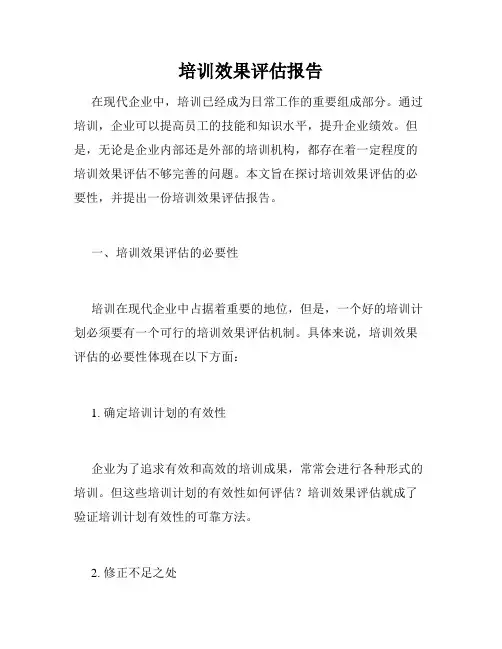 培训效果评估报告

在现代企业中，培训已经成为日常工作的重要组成部分。通过培训，企业可以提高员工的技能和知识水平，提升企业绩效。但是，无论是企业内部还是外部的培训机构，都存在着一定程度的培训效果评估不够完善的问题。本文旨在探讨培训效果评估的必要性，并提出一份培训效果评估报告。

一、培训效果评估的必要性

培训在现代企业中占据着重要的地位，但是，一个好的培训计划必须要有一个可行的培训效果评估机制。具体来说，培训效果评估的必要性体现在以下方面：

1. 确定培训计划的有效性

企业为了追求有效和高效的培训成果，常常会进行各种形式的培训。但这些培训计划的有效性如何评估？培训效果评估就成了验证培训计划有效性的可靠方法。

2. 修正不足之处